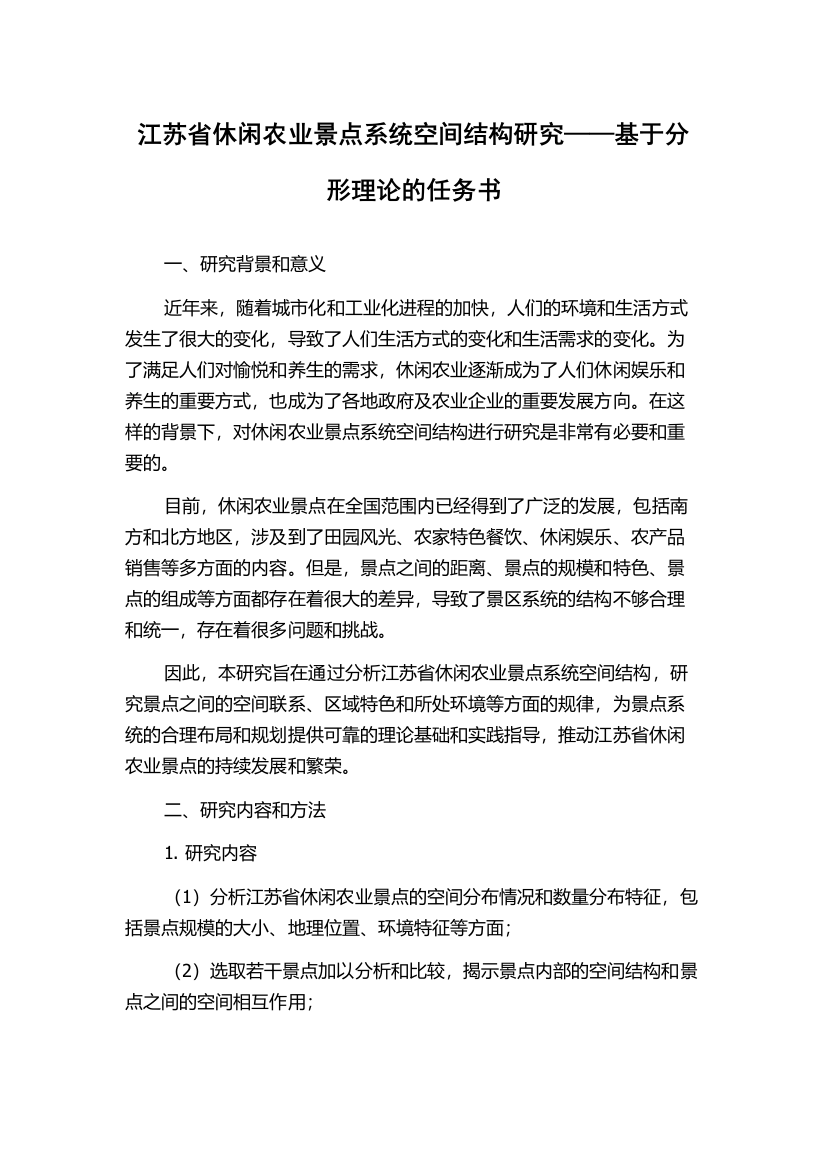 江苏省休闲农业景点系统空间结构研究——基于分形理论的任务书

一、研究背景和意义

近年来，随着城市化和工业化进程的加快，人们的环境和生活方式发生了很大的变化，导致了人们生活方式的变化和生活需求的变化。为了满足人们对愉悦和养生的需求，休闲农业逐渐成为了人们休闲娱乐和养生的重要方式，也成为了各地政府及农业企业的重要发展方向。在这样的背景下，对休闲农业景点系统空间结构进行研究是非常有必要和重要的。

目前，休闲农业景点在全国范围内已经得到了广泛的发展，包括南方和北方地区，涉及到了田园风光、农家特色餐饮、休闲娱乐、农产品销售等多方面的内容。但是，景点之间的距离、景点的规模和特色、景点的组成等方面都存在着很大的差异，导致了景区系统的结构不够合理和统一，存在着很多问题和挑战。

因此，本研究旨在通过分析江苏省休闲农业景点系统空间结构，研究景点之间的空间联系、区域特色和所处环境等方面的规律，为景点系统的合理布局和规划提供可靠的理论基础和实践指导，推动江苏省休闲农业景点的持续发展和繁荣。

二、研究内容和方法

1. 研究内容

（1）分析江苏省休闲农业景点的空间分布情况和数量分布特征，包括景点规模的大小、地理位置、环境特征等方面；

（2）选取若干景点加以分析和比较，揭示景点内部的空间结构和景点之间的空间相互作用；